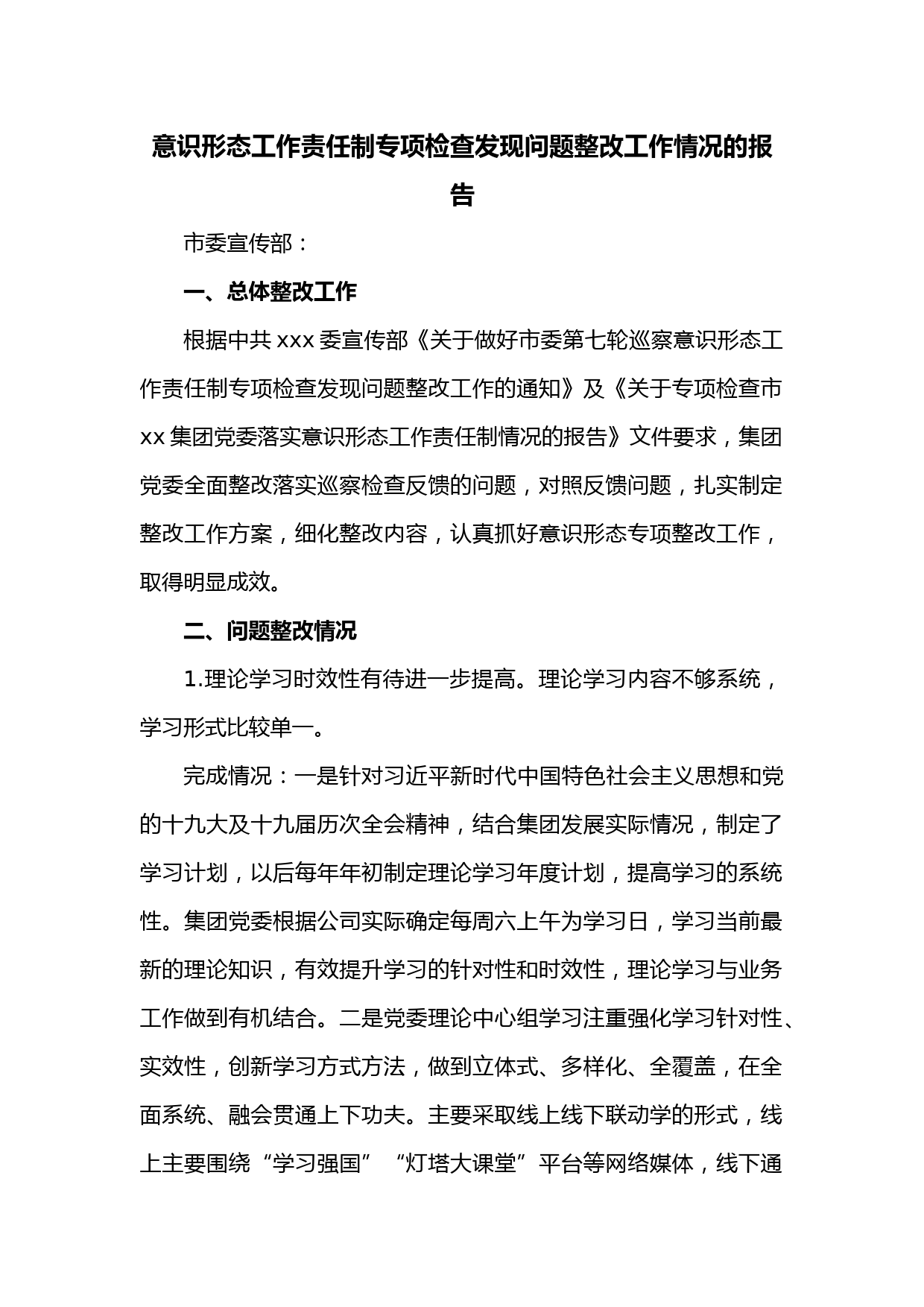 意识形态工作责任制专项检查发现问题整改工作情况的报告

市委宣传部：

一、总体整改工作

根据中共xxx委宣传部《关于做好市委第七轮巡察意识形态工作责任制专项检查发现问题整改工作的通知》及《关于专项检查市xx集团党委落实意识形态工作责任制情况的报告》文件要求，集团党委全面整改落实巡察检查反馈的问题，对照反馈问题，扎实制定整改工作方案，细化整改内容，认真抓好意识形态专项整改工作，取得明显成效。

二、问题整改情况

1.理论学习时效性有待进一步提高。理论学习内容不够系统，学习形式比较单一。

完成情况：一是针对习近平新时代中国特色社会主义思想和党的十九大及十九届历次全会精神，结合集团发展实际情况，制定了学习计划，以后每年年初制定理论学习年度计划，提高学习的系统性。集团党委根据公司实际确定每周六上午为学习日，学习当前最新的理论知识，有效提升学习的针对性和时效性，理论学习与业务工作做到有机结合。二是党委理论中心组学习注重强化学习针对性、实效性，创新学习方式方法，做到立体式、多样化、全覆盖，在全面系统、融会贯通上下功夫。主要采取线上线下联动学的形式，线上主要围绕“学习强国”“灯塔大课堂”平台等网络媒体，线下通